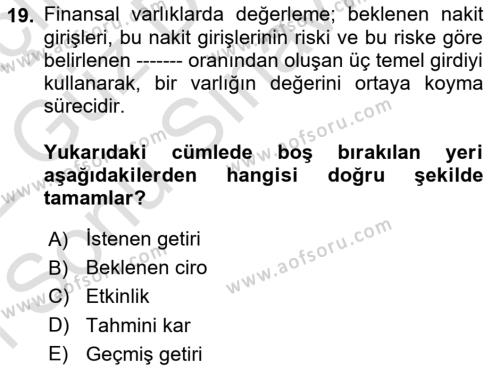 19. Finansal varlıklarda değerleme; beklenen nakit girişleri, bu nakit girişlerinin riski ve bu riske göre belirlenen ------- oranından oluşan üç temel girdiyi kullanarak, bir varlığın değerini ortaya koyma sürecidir.

Yukarıdaki cümlede boş bırakılan yeri aşağıdakilerden hangisi doğru şekilde tamamlar?

A) İstenen getiri
B) Beklenen ciro
C) Etkinlik
D) Tahmini kar
E) Geçmiş getiri

www.aofsoru.com